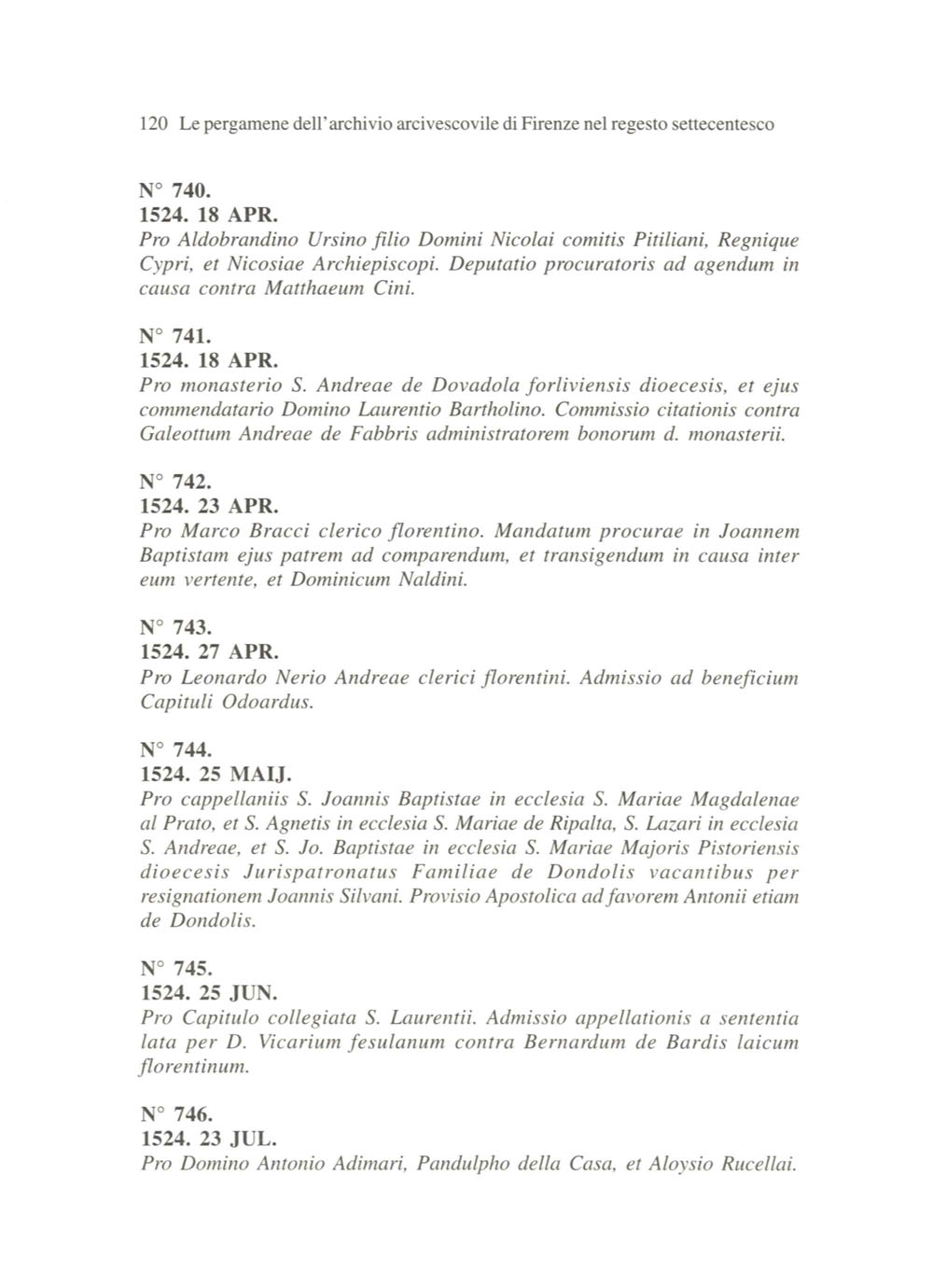 120 Le pergamene dell'archivio arcivescovile di Firenze nel regesto settecentesco

N° 740.
1524. 18 APR.
Pro Aldobrandino Ursino filio Domini Nicolai comitis Pitiliani, Regnique Cypri, et Nicosiae Archiepiscopi. Deputatio procuratoris ad agendum in causa contra Matthaeum Cini.

N° 741.
1524. 18 APR.
Pro monasterio S. Andreae de Dovadola forliviensis dioecesis, et ejus commendatario Domino Laurentio Bartholino. Commissio citationis contra Galeottum Andreae de Fabbris administratorem bonorum d. monasterii.

N° 742.
1524. 23 APR.
Pro Marco Bracci clerico florentino. Mandatum procurae in Joannem Baptistam ejus patrem ad comparendum, et transigendum in causa inter eum vertente, et Dominicum Naldini.

N° 743.
1524. 27 APR.
Pro Leonardo Nerio Andreae clerici florentini. Admissio ad beneficium Capituli Odoardus.

N° 744.
1524. 25 MAIJ.
Pro cappellaniis S. Joannis Baptistae in ecclesia S. Mariae Magdalenae al Prato, et S. Agnetis in ecclesia S. Mariae de Ripalta, S. Lazari in ecclesia S. Andreae, et S. Jo. Baptistae in ecclesia S. Mariae Majoris Pistoriensis dioecesis Jurispatronatus Familiae de Dondolis vacantibus per resignationem Joannis Silvani. Provisio Apostolica ad favorem Antonii etiam de Dondolis.

N° 745.
1524. 25 JUN.
Pro Capitulo collegiata S. Laurentii. Admissio appellationis a sententia lata per D. Vicarium fesulanum contra Bernardum de Bardis laicum florentinum.

N° 746.
1524. 23 JUL.
Pro Domino Antonio Adimari, Pandulpho della Casa, et Aloysio Rucellai.